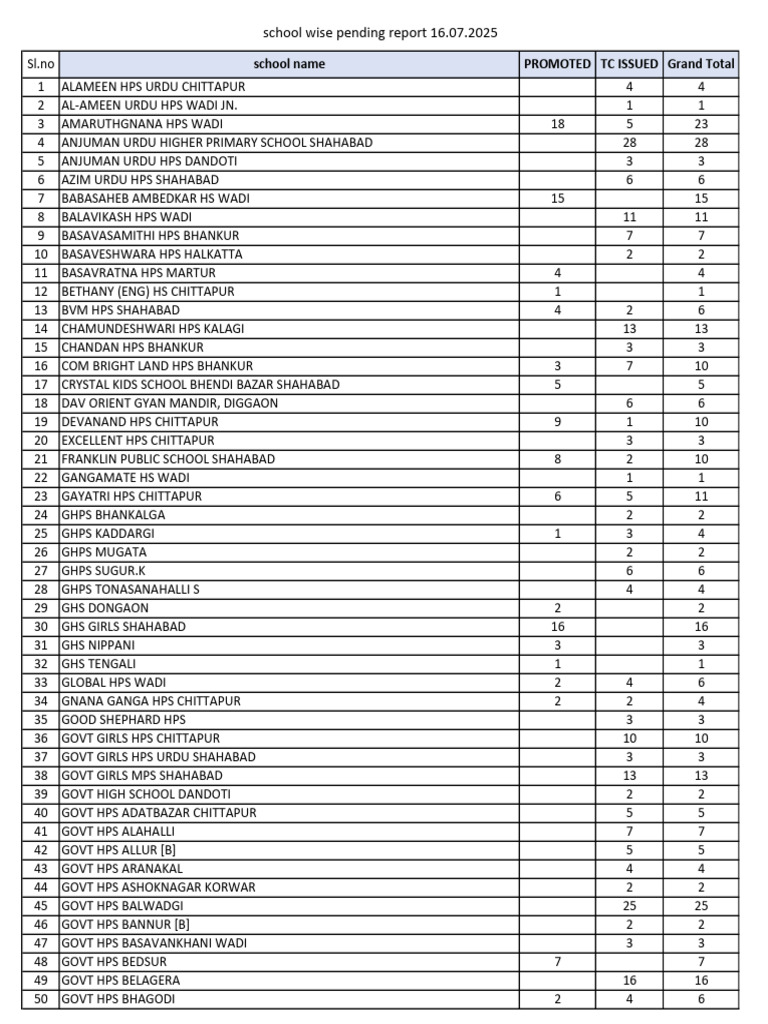 school wise pending report 16.07.2025

| Sl.no | school name | PROMOTED | TC ISSUED | Grand Total |
|---|---|---|---|---|
| 1 | ALAMEEN HPS URDU CHITTAPUR | | 4 | 4 |
| 2 | AL-AMEEN URDU HPS WADI JN. | | 1 | 1 |
| 3 | AMARUTHGNANA HPS WADI | 18 | 5 | 23 |
| 4 | ANJUMAN URDU HIGHER PRIMARY SCHOOL SHAHABAD | | 28 | 28 |
| 5 | ANJUMAN URDU HPS DANDOTI | | 3 | 3 |
| 6 | AZIM URDU HPS SHAHABAD | | 6 | 6 |
| 7 | BABASAHEB AMBEDKAR HS WADI | 15 | | 15 |
| 8 | BALAVIKASH HPS WADI | | 11 | 11 |
| 9 | BASAVASAMITHI HPS BHANKUR | | 7 | 7 |
| 10 | BASAVESHWARA HPS HALKATTA | | 2 | 2 |
| 11 | BASAVRATNA HPS MARTUR | 4 | | 4 |
| 12 | BETHANY (ENG) HS CHITTAPUR | 1 | | 1 |
| 13 | BVM HPS SHAHABAD | 4 | 2 | 6 |
| 14 | CHAMUNDESHWARI HPS KALAGI | | 13 | 13 |
| 15 | CHANDAN HPS BHANKUR | | 3 | 3 |
| 16 | COM BRIGHT LAND HPS BHANKUR | 3 | 7 | 10 |
| 17 | CRYSTAL KIDS SCHOOL BHENDI BAZAR SHAHABAD | 5 | | 5 |
| 18 | DAV ORIENT GYAN MANDIR, DIGGAON | | 6 | 6 |
| 19 | DEVANAND HPS CHITTAPUR | 9 | 1 | 10 |
| 20 | EXCELLENT HPS CHITTAPUR | | 3 | 3 |
| 21 | FRANKLIN PUBLIC SCHOOL SHAHABAD | 8 | 2 | 10 |
| 22 | GANGAMATE HS WADI | | 1 | 1 |
| 23 | GAYATRI HPS CHITTAPUR | 6 | 5 | 11 |
| 24 | GHPS BHANKALGA | | 2 | 2 |
| 25 | GHPS KADDARGI | 1 | 3 | 4 |
| 26 | GHPS MUGATA | | 2 | 2 |
| 27 | GHPS SUGUR.K | | 6 | 6 |
| 28 | GHPS TONASANAHALLI S | | 4 | 4 |
| 29 | GHS DONGAON | 2 | | 2 |
| 30 | GHS GIRLS SHAHABAD | 16 | | 16 |
| 31 | GHS NIPPANI | 3 | | 3 |
| 32 | GHS TENGALI | 1 | | 1 |
| 33 | GLOBAL HPS WADI | 2 | 4 | 6 |
| 34 | GNANA GANGA HPS CHITTAPUR | 2 | 2 | 4 |
| 35 | GOOD SHEPHARD HPS | | 3 | 3 |
| 36 | GOVT GIRLS HPS CHITTAPUR | | 10 | 10 |
| 37 | GOVT GIRLS HPS URDU SHAHABAD | | 3 | 3 |
| 38 | GOVT GIRLS MPS SHAHABAD | | 13 | 13 |
| 39 | GOVT HIGH SCHOOL DANDOTI | | 2 | 2 |
| 40 | GOVT HPS ADATBAZAR CHITTAPUR | | 5 | 5 |
| 41 | GOVT HPS ALAHALLI | | 7 | 7 |
| 42 | GOVT HPS ALLUR [B] | | 5 | 5 |
| 43 | GOVT HPS ARANAKAL | | 4 | 4 |
| 44 | GOVT HPS ASHOKNAGAR KORWAR | | 2 | 2 |
| 45 | GOVT HPS BALWADGI | | 25 | 25 |
| 46 | GOVT HPS BANNUR [B] | | 2 | 2 |
| 47 | GOVT HPS BASAVANKHANI WADI | | 3 | 3 |
| 48 | GOVT HPS BEDSUR | 7 | | 7 |
| 49 | GOVT HPS BELAGERA | | 16 | 16 |
| 50 | GOVT HPS BHAGODI | 2 | 4 | 6 |